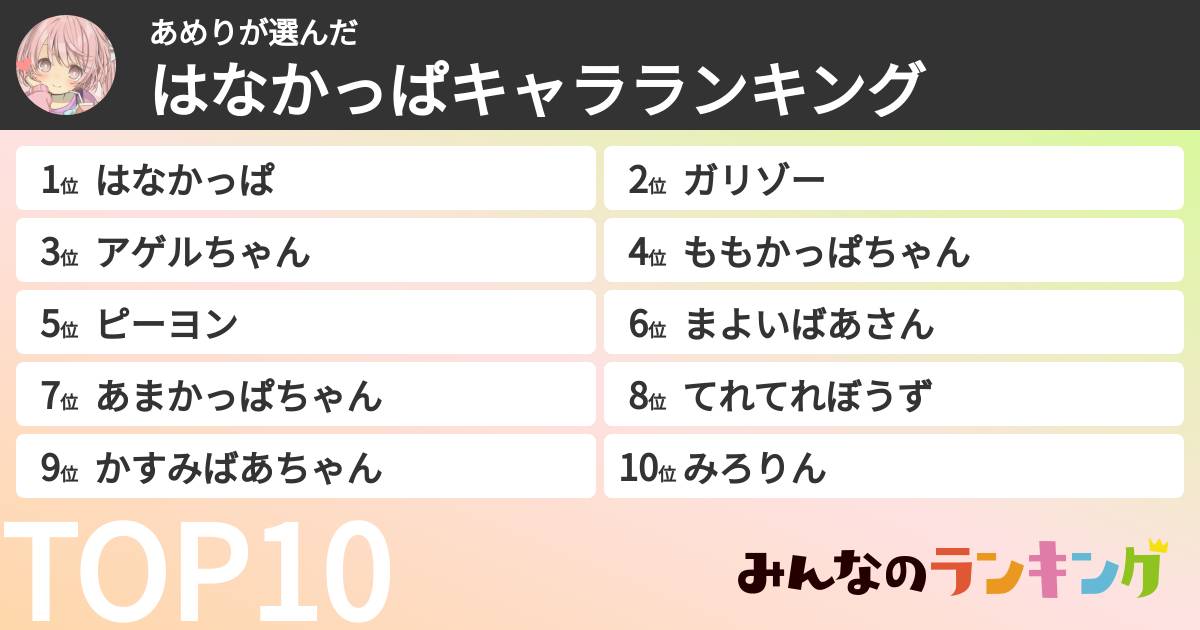 あめりが選んだ
はなかっぱキャラランキング

1位 はなかっぱ
2位 ガリゾー
3位 アゲルちゃん
4位 ももかっぱちゃん
5位 ピーヨン
6位 まよいばあさん
7位 あまかっぱちゃん
8位 てれてれぼうず
9位 かすみばあちゃん
10位 みろりん

TOP10

みんなのランキング